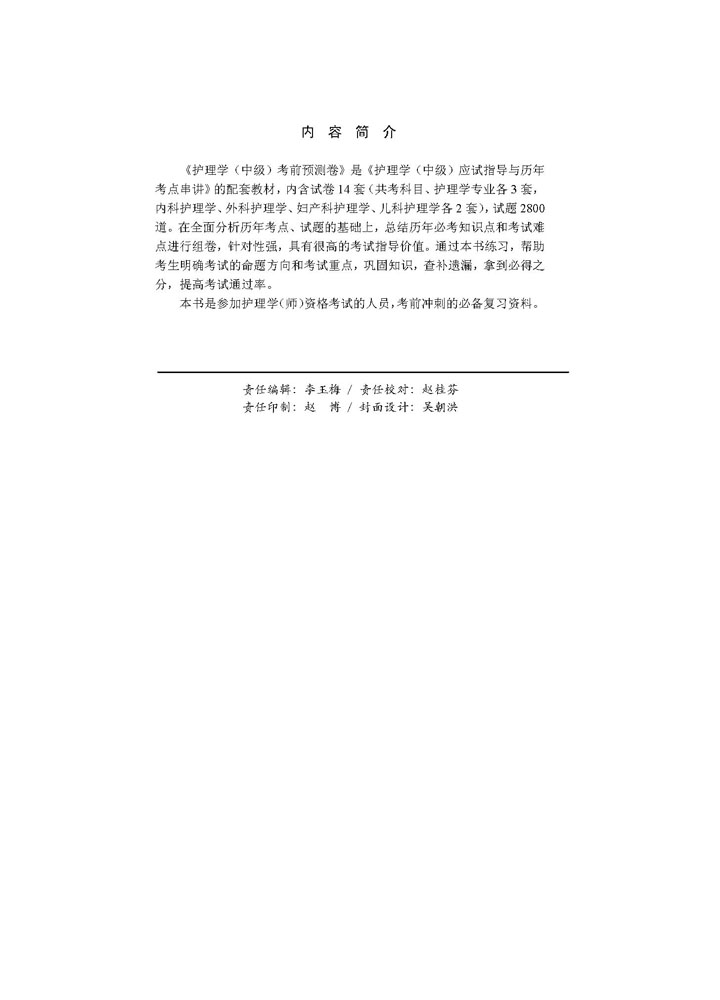 内 容 简 介

《护理学（中级）考前预测卷》是《护理学（中级）应试指导与历年考点串讲》的配套教材，内含试卷14套（共考科目、护理学专业各3套，内科护理学、外科护理学、妇产科护理学、儿科护理学各2套），试题2800道。在全面分析历年考点、试题的基础上，总结历年必考知识点和考试难点进行组卷，针对性强，具有很高的考试指导价值。通过本书练习，帮助考生明确考试的命题方向和考试重点，巩固知识，查补遗漏，拿到必得之分，提高考试通过率。

本书是参加护理学(师)资格考试的人员，考前冲刺的必备复习资料。

责任编辑：李玉梅 / 责任校对：赵桂芬
责任印制：赵 博 / 封面设计：吴朝洪